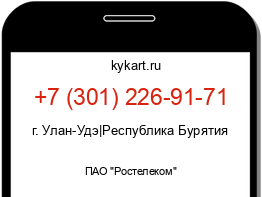 kykart.ru

+7 (301) 226-91-71

г. Улан-Удэ|Республика Бурятия

ПАО "Ростелеком"